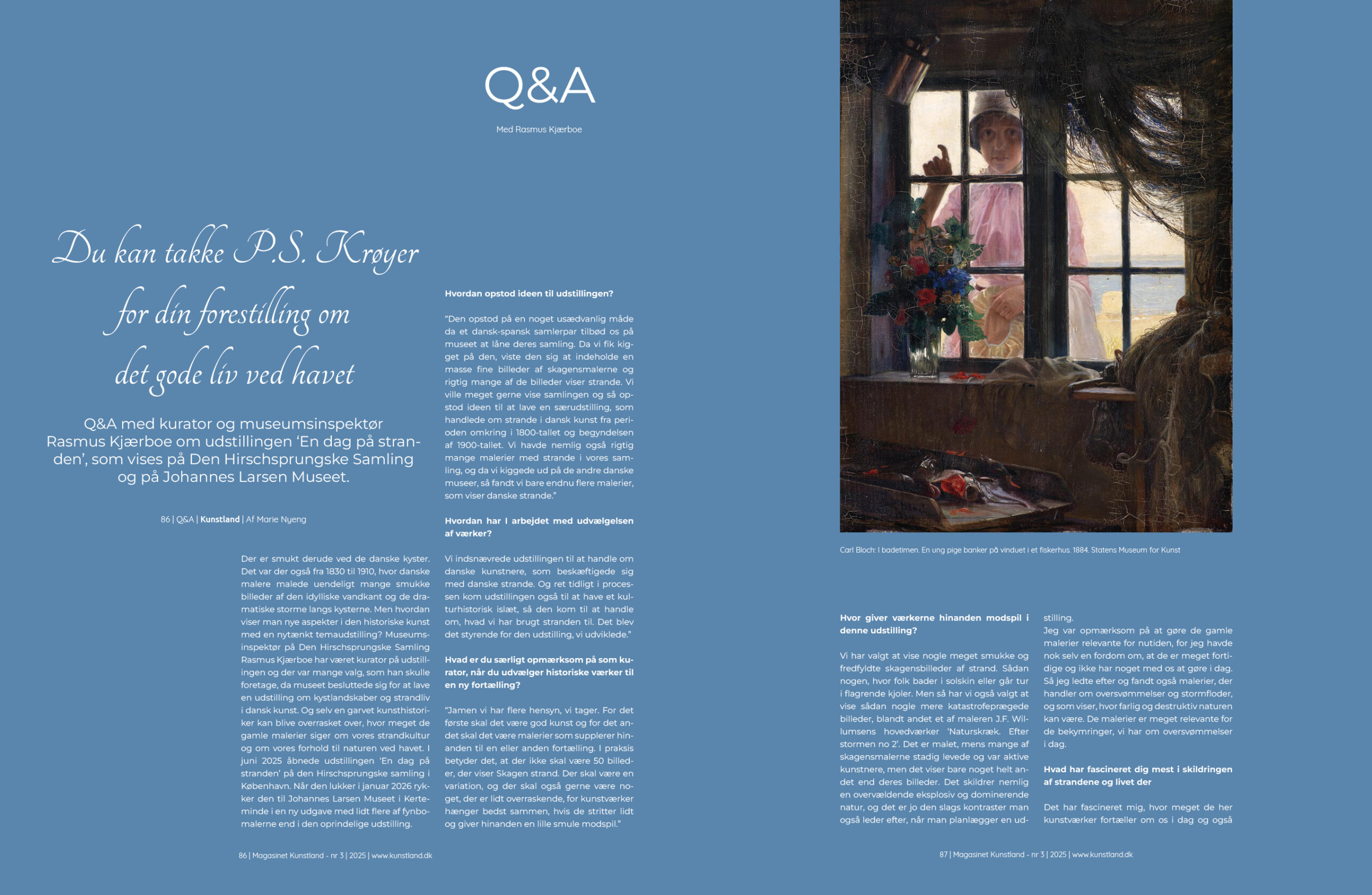 Q&A

Med Rasmus Kjærboe

Du kan takke P.S. Krøyer for din forestilling om det gode liv ved havet

Q&A med kurator og museumsinspektør Rasmus Kjærboe om udstillingen 'En dag på stranden', som vises på Den Hirschsprungske Samling og på Johannes Larsen Museet.

86 | Q&A | Kunstland | Af Marie Nyeng

Der er smukt derude ved de danske kyster. Det var der også fra 1830 til 1910, hvor danske malere malede uendeligt mange smukke billeder af den idylliske vandkant og de dramatiske storme langs kysterne. Men hvordan viser man nye aspekter i den historiske kunst med en nytænkt temaudstilling? Museumsinspektør på Den Hirschsprungske Samling Rasmus Kjærboe har været kurator på udstillingen og der var mange valg, som han skulle foretage, da museet besluttede sig for at lave en udstilling om kystlandskaber og strandliv i dansk kunst. Og selv en garvet kunsthistoriker kan blive overrasket over, hvor meget de gamle malerier siger om vores strandkultur og om vores forhold til naturen ved havet. I juni 2025 åbnede udstillingen 'En dag på stranden' på den Hirschsprungske samling i København. Når den lukker i januar 2026 rykker den til Johannes Larsen Museet i Kerteminde i en ny udgave med lidt flere af fynbomalerne end i den oprindelige udstilling.

Hvordan opstod ideen til udstillingen?

"Den opstod på en noget usædvanlig måde da et dansk-spansk samlerpar tilbød os på museet at låne deres samling. Da vi fik kigget på den, viste den sig at indeholde en masse fine billeder af skagensmalerne og rigtig mange af de billeder viser strande. Vi ville meget gerne vise samlingen og så opstod ideen til at lave en særudstilling, som handlede om strande i dansk kunst fra perioden omkring i 1800-tallet og begyndelsen af 1900-tallet. Vi havde nemlig også rigtig mange malerier med strande i vores samling, og da vi kiggede ud på de andre danske museer, så fandt vi bare endnu flere malerier, som viser danske strande."

Hvordan har I arbejdet med udvælgelsen af værker?

Vi indsnævrede udstillingen til at handle om danske kunstnere, som beskæftigede sig med danske strande. Og ret tidligt i processen kom udstillingen også til at have et kulturhistorisk islæt, så den kom til at handle om, hvad vi har brugt stranden til. Det blev det styrende for den udstilling, vi udviklede."

Hvad er du særligt opmærksom på som kurator, når du udvælger historiske værker til en ny fortælling?

"Jamen vi har flere hensyn, vi tager. For det første skal det være god kunst og for det andet skal det være malerier som supplerer hinanden til en eller anden fortælling. I praksis betyder det, at der ikke skal være 50 billeder, der viser Skagen strand. Der skal være en variation, og der skal også gerne være noget, der er lidt overraskende, for kunstværker hænger bedst sammen, hvis de stritter lidt og giver hinanden en lille smule modspil."

86 | Magasinet Kunstland - nr 3 | 2025 | www.kunstland.dk

Carl Bloch: I badetimen. En ung pige banker på vinduet i et fiskerhus. 1884. Statens Museum for Kunst

Hvor giver værkerne hinanden modspil i denne udstilling?

Vi har valgt at vise nogle meget smukke og fredfyldte skagensbilleder af strand. Sådan nogen, hvor folk bader i solskin eller går tur i flagrende kjoler. Men så har vi også valgt at vise sådan nogle mere katastrofeprægede billeder, blandt andet et af maleren J.F. Willumsens hovedværker 'Naturskræk. Efter stormen no 2'. Det er malet, mens mange af skagensmalerne stadig levede og var aktive kunstnere, men det viser bare noget helt andet end deres billeder. Det skildrer nemlig en overvældende eksplosiv og dominerende natur, og det er jo den slags kontraster man også leder efter, når man planlægger en udstilling.

Jeg var opmærksom på at gøre de gamle malerier relevante for nutiden, for jeg havde nok selv en fordom om, at de er meget fortidige og ikke har noget med os at gøre i dag. Så jeg ledte efter og fandt også malerier, der handler om oversvømmelser og stormfloder, og som viser, hvor farlig og destruktiv naturen kan være. De malerier er meget relevante for de bekymringer, vi har om oversvømmelser i dag.

Hvad har fascineret dig mest i skildringen af strandene og livet der

Det har fascineret mig, hvor meget de her kunstværker fortæller om os i dag og også

87 | Magasinet Kunstland - nr 3 | 2025 | www.kunstland.dk